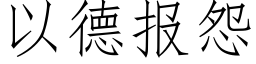 以德报怨